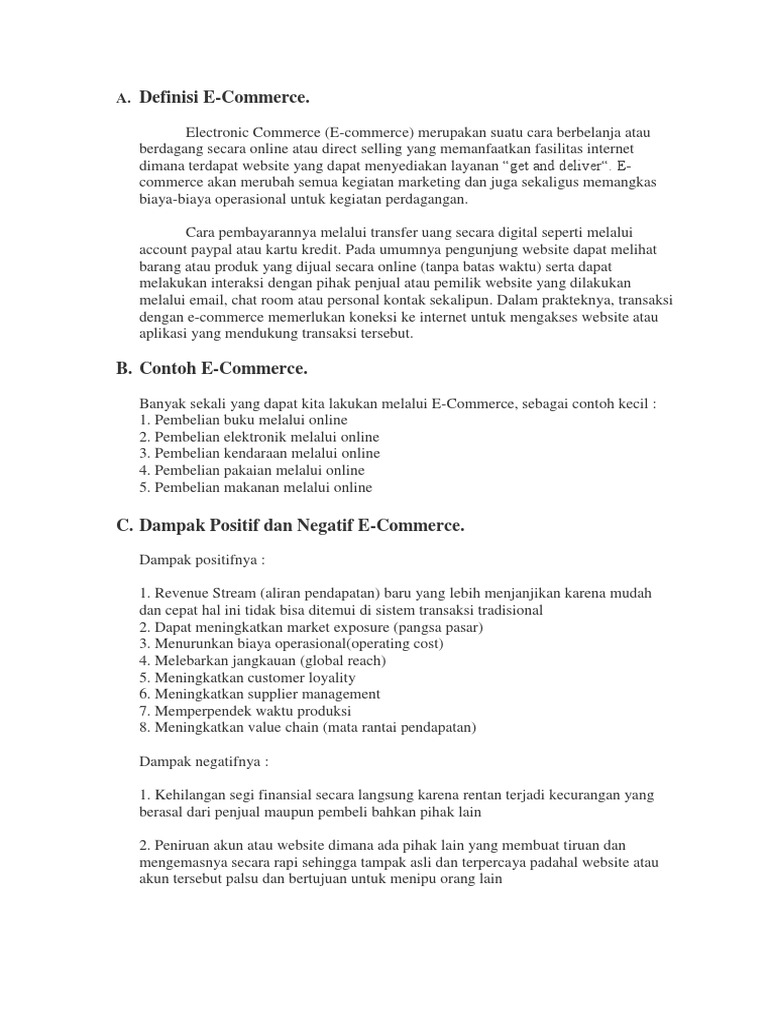 A. Definisi E-Commerce.

Electronic Commerce (E-commerce) merupakan suatu cara berbelanja atau berdagang secara online atau direct selling yang memanfaatkan fasilitas internet dimana terdapat website yang dapat menyediakan layanan "get and deliver". E-commerce akan merubah semua kegiatan marketing dan juga sekaligus memangkas biaya-biaya operasional untuk kegiatan perdagangan.

Cara pembayarannya melalui transfer uang secara digital seperti melalui account paypal atau kartu kredit. Pada umumnya pengunjung website dapat melihat barang atau produk yang dijual secara online (tanpa batas waktu) serta dapat melakukan interaksi dengan pihak penjual atau pemilik website yang dilakukan melalui email, chat room atau personal kontak sekalipun. Dalam prakteknya, transaksi dengan e-commerce memerlukan koneksi ke internet untuk mengakses website atau aplikasi yang mendukung transaksi tersebut.

B. Contoh E-Commerce.

Banyak sekali yang dapat kita lakukan melalui E-Commerce, sebagai contoh kecil :
1. Pembelian buku melalui online
2. Pembelian elektronik melalui online
3. Pembelian kendaraan melalui online
4. Pembelian pakaian melalui online
5. Pembelian makanan melalui online

C. Dampak Positif dan Negatif E-Commerce.

Dampak positifnya :

1. Revenue Stream (aliran pendapatan) baru yang lebih menjanjikan karena mudah dan cepat hal ini tidak bisa ditemui di sistem transaksi tradisional
2. Dapat meningkatkan market exposure (pangsa pasar)
3. Menurunkan biaya operasional(operating cost)
4. Melebarkan jangkauan (global reach)
5. Meningkatkan customer loyality
6. Meningkatkan supplier management
7. Memperpendek waktu produksi
8. Meningkatkan value chain (mata rantai pendapatan)

Dampak negatifnya :

1. Kehilangan segi finansial secara langsung karena rentan terjadi kecurangan yang berasal dari penjual maupun pembeli bahkan pihak lain

2. Peniruan akun atau website dimana ada pihak lain yang membuat tiruan dan mengemasnya secara rapi sehingga tampak asli dan terpercaya padahal website atau akun tersebut palsu dan bertujuan untuk menipu orang lain